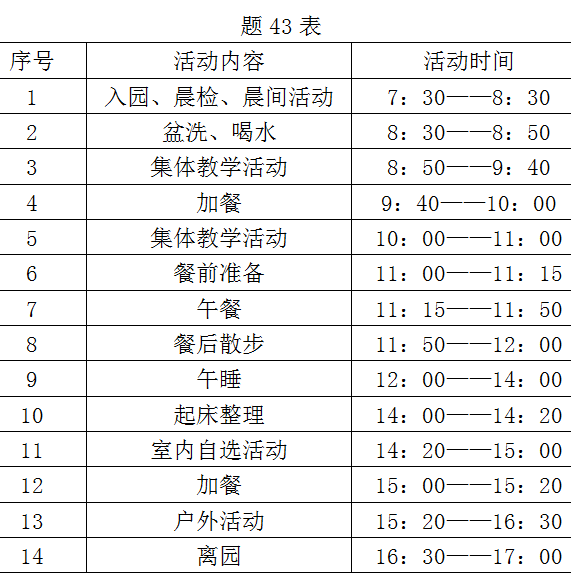 题 43 表

| 序号 | 活动内容 | 活动时间 |
|---|---|---|
| 1 | 入园、晨检、晨间活动 | 7：30——8：30 |
| 2 | 盆洗、喝水 | 8：30——8：50 |
| 3 | 集体教学活动 | 8：50——9：40 |
| 4 | 加餐 | 9：40——10：00 |
| 5 | 集体教学活动 | 10：00——11：00 |
| 6 | 餐前准备 | 11：00——11：15 |
| 7 | 午餐 | 11：15——11：50 |
| 8 | 餐后散步 | 11：50——12：00 |
| 9 | 午睡 | 12：00——14：00 |
| 10 | 起床整理 | 14：00——14：20 |
| 11 | 室内自选活动 | 14：20——15：00 |
| 12 | 加餐 | 15：00——15：20 |
| 13 | 户外活动 | 15：20——16：30 |
| 14 | 离园 | 16：30——17：00 |